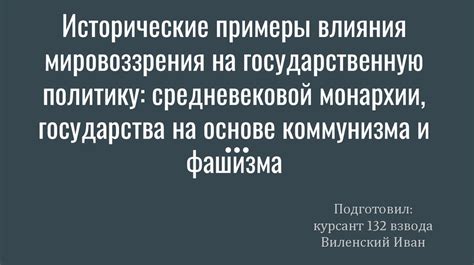 Исторические примеры влияния мировоззрения на государственную политику: средневековой монархии, государства на основе коммунизма и фашизма

Подготовил:
курсант 132 взвода
Виленский Иван